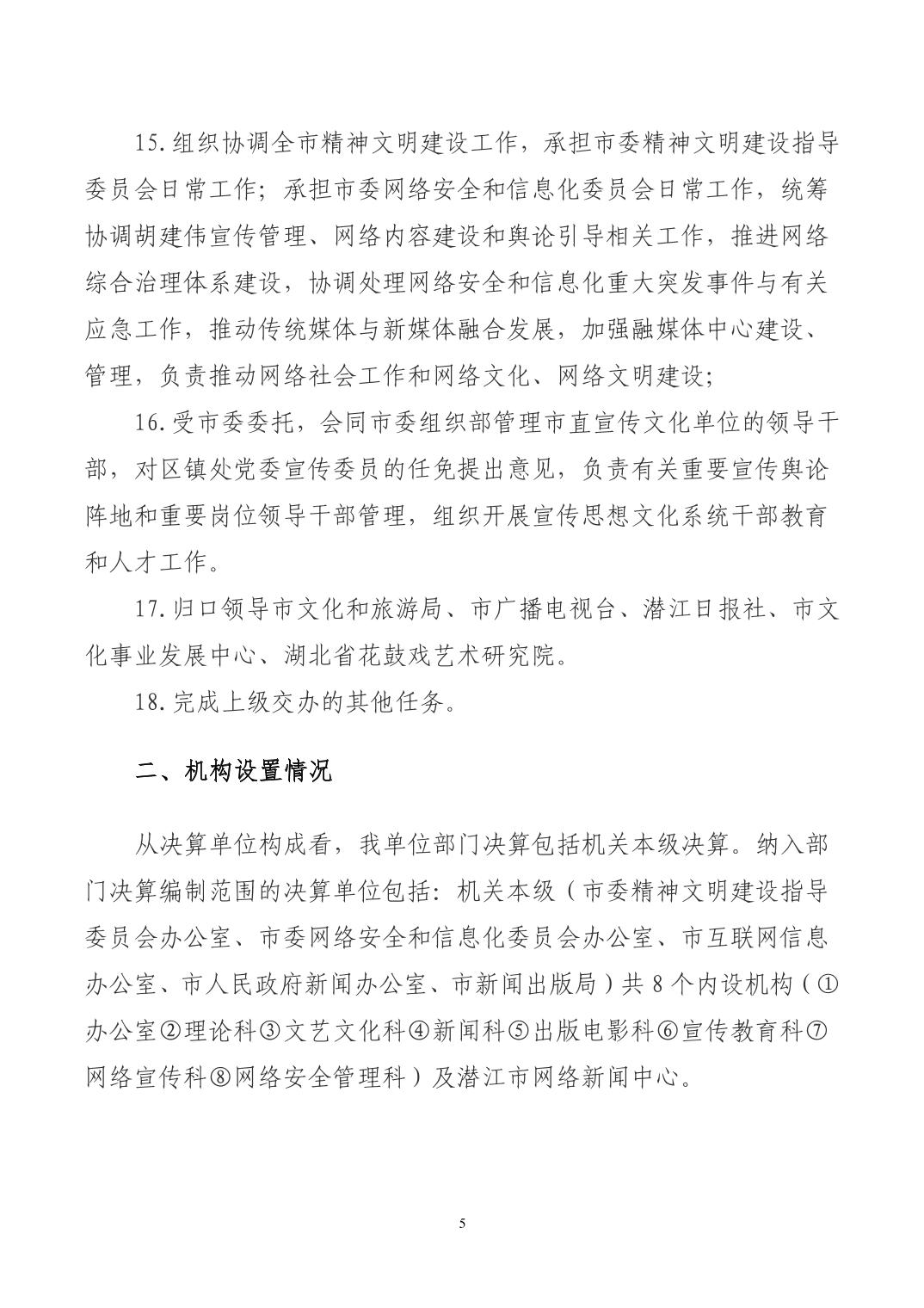 15.组织协调全市精神文明建设工作，承担市委精神文明建设指导委员会日常工作；承担市委网络安全和信息化委员会日常工作，统筹协调胡建伟宣传管理、网络内容建设和舆论引导相关工作，推进网络综合治理体系建设，协调处理网络安全和信息化重大突发事件与有关应急工作，推动传统媒体与新媒体融合发展，加强融媒体中心建设、管理，负责推动网络社会工作和网络文化、网络文明建设；

16.受市委委托，会同市委组织部管理市直宣传文化单位的领导干部，对区镇处党委宣传委员的任免提出意见，负责有关重要宣传舆论阵地和重要岗位领导干部管理，组织开展宣传思想文化系统干部教育和人才工作。

17.归口领导市文化和旅游局、市广播电视台、潜江日报社、市文化事业发展中心、湖北省花鼓戏艺术研究院。

18.完成上级交办的其他任务。

二、机构设置情况

从决算单位构成看，我单位部门决算包括机关本级决算。纳入部门决算编制范围的决算单位包括：机关本级（市委精神文明建设指导委员会办公室、市委网络安全和信息化委员会办公室、市互联网信息办公室、市人民政府新闻办公室、市新闻出版局）共 8 个内设机构（①办公室②理论科③文艺文化科④新闻科⑤出版电影科⑥宣传教育科⑦网络宣传科⑧网络安全管理科）及潜江市网络新闻中心。

5